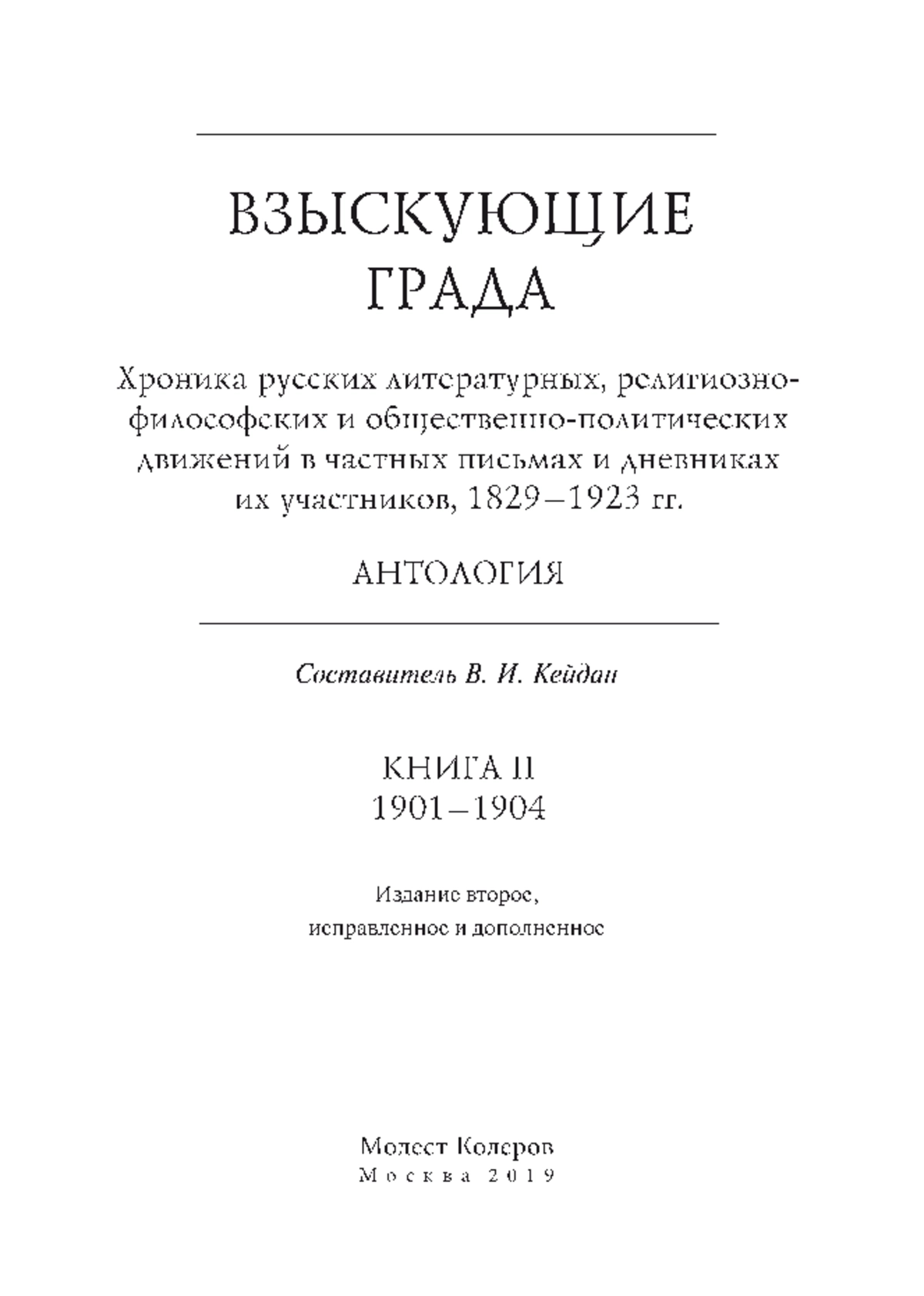 ВЗЫСКУЮЩИЕ ГРАДА

Хроника русских литературных, религиозно-философских и общественно-политических движений в частных письмах и дневниках их участников, 1829–1923 гг.

АНТОЛОГИЯ

Составитель В. И. Кейдан

КНИГА II
1901–1904

Издание второе, исправленное и дополненное

Модест Колеров
Москва 2019